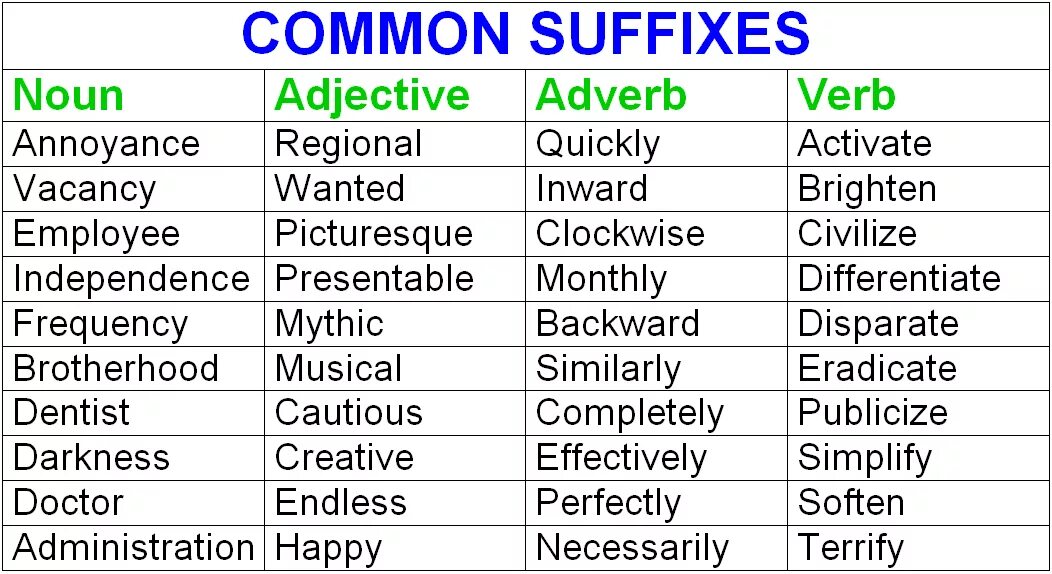 COMMON SUFFIXES

| Noun | Adjective | Adverb | Verb |
|---|---|---|---|
| Annoyance | Regional | Quickly | Activate |
| Vacancy | Wanted | Inward | Brighten |
| Employee | Picturesque | Clockwise | Civilize |
| Independence | Presentable | Monthly | Differentiate |
| Frequency | Mythic | Backward | Disparate |
| Brotherhood | Musical | Similarly | Eradicate |
| Dentist | Cautious | Completely | Publicize |
| Darkness | Creative | Effectively | Simplify |
| Doctor | Endless | Perfectly | Soften |
| Administration | Happy | Necessarily | Terrify |